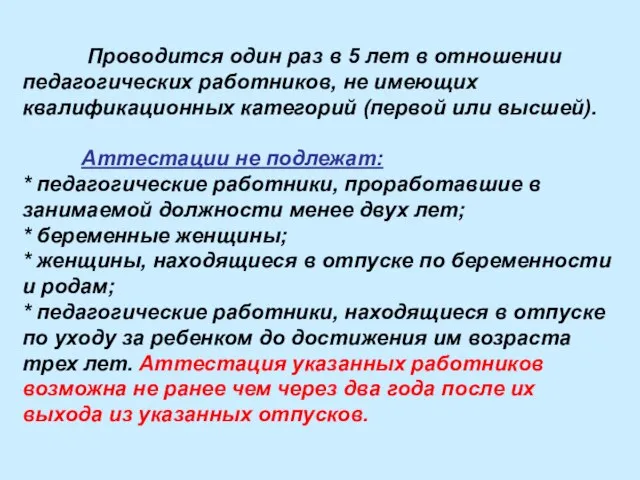 Проводится один раз в 5 лет в отношении педагогических работников, не имеющих квалификационных категорий (первой или высшей).

Аттестации не подлежат:
* педагогические работники, проработавшие в занимаемой должности менее двух лет;
* беременные женщины;
* женщины, находящиеся в отпуске по беременности и родам;
* педагогические работники, находящиеся в отпуске по уходу за ребенком до достижения им возраста трех лет. Аттестация указанных работников возможна не ранее чем через два года после их выхода из указанных отпусков.